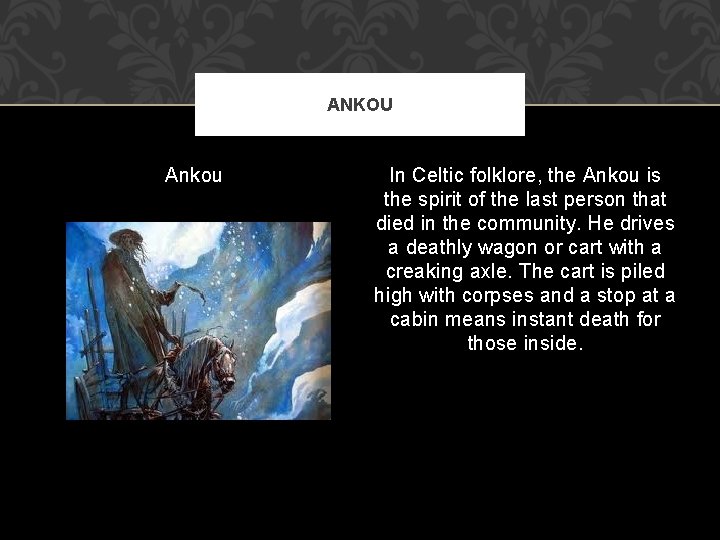 ANKOU

Ankou

In Celtic folklore, the Ankou is the spirit of the last person that died in the community. He drives a deathly wagon or cart with a creaking axle. The cart is piled high with corpses and a stop at a cabin means instant death for those inside.